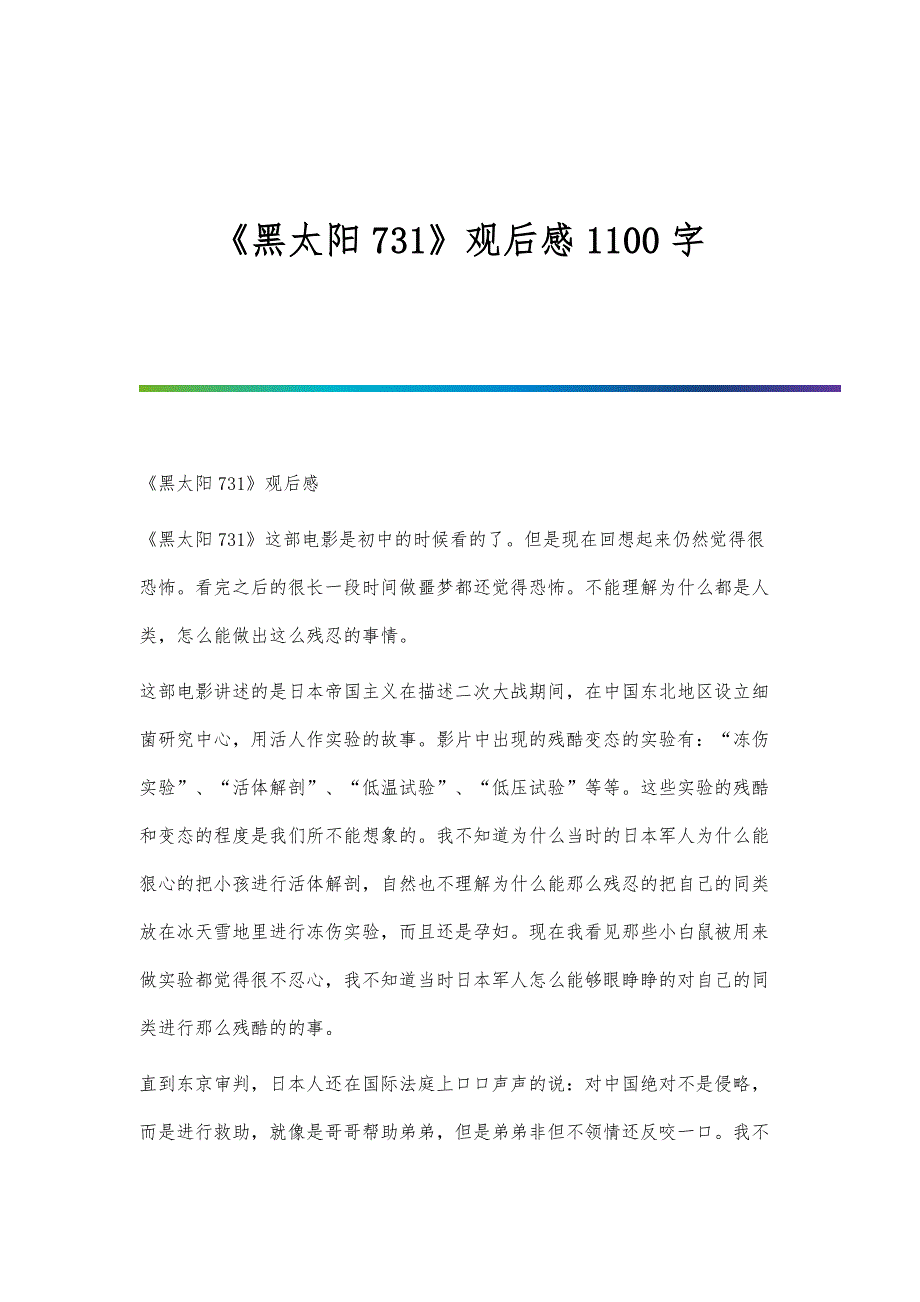 《黑太阳731》观后感1100字

《黑太阳731》观后感

《黑太阳731》这部电影是初中的时候看的了。但是现在回想起来仍然觉得很恐怖。看完之后的很长一段时间做噩梦都还觉得恐怖。不能理解为什么都是人类，怎么能做出这么残忍的事情。

这部电影讲述的是日本帝国主义在描述二次大战期间，在中国东北地区设立细菌研究中心，用活人作实验的故事。影片中出现的残酷变态的实验有：“冻伤实验”、“活体解剖”、“低温试验”、“低压试验”等等。这些实验的残酷和变态的程度是我们所不能想象的。我不知道为什么当时的日本军人为什么能狠心的把小孩进行活体解剖，自然也不理解为什么能那么残忍的把自己的同类放在冰天雪地里进行冻伤实验，而且还是孕妇。现在我看见那些小白鼠被用来做实验都觉得很不忍心，我不知道当时日本军人怎么能够眼睁睁的对自己的同类进行那么残酷的的事。

直到东京审判，日本人还在国际法庭上口口声声的说：对中国绝对不是侵略，而是进行救助，就像是哥哥帮助弟弟，但是弟弟非但不领情还反咬一口。我不